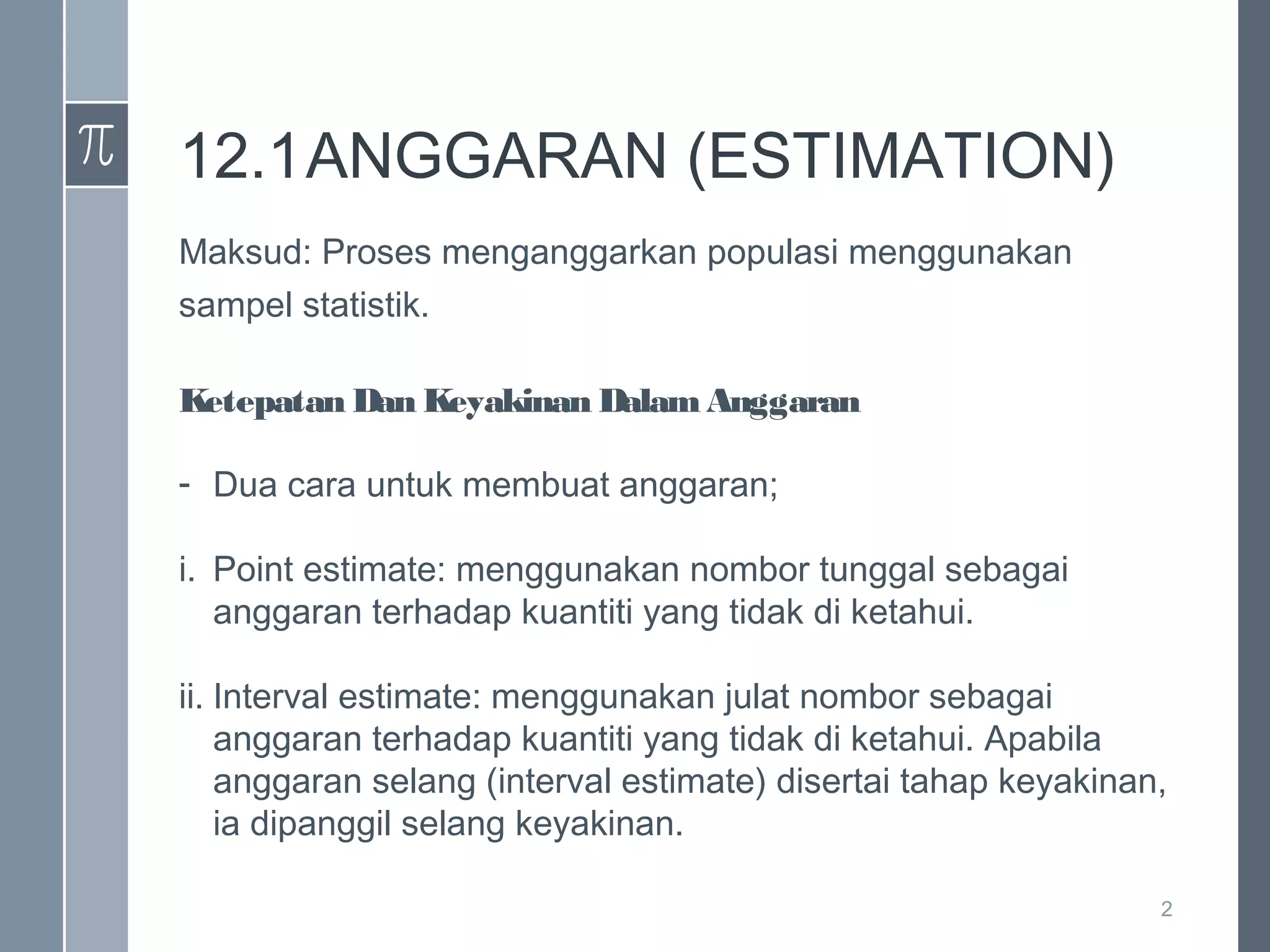 $\pi$

12.1ANGGARAN (ESTIMATION)

Maksud: Proses menganggarkan populasi menggunakan sampel statistik.

Ketepatan Dan Keyakinan Dalam Anggaran

- Dua cara untuk membuat anggaran;

i. Point estimate: menggunakan nombor tunggal sebagai anggaran terhadap kuantiti yang tidak di ketahui.

ii. Interval estimate: menggunakan julat nombor sebagai anggaran terhadap kuantiti yang tidak di ketahui. Apabila anggaran selang (interval estimate) disertai tahap keyakinan, ia dipanggil selang keyakinan.

2